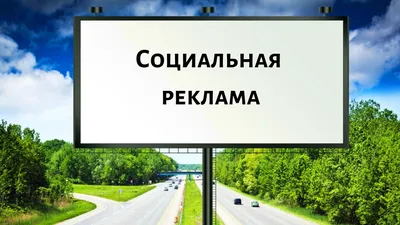 Социальная
реклама